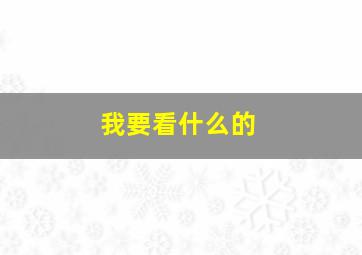 我要看什么的